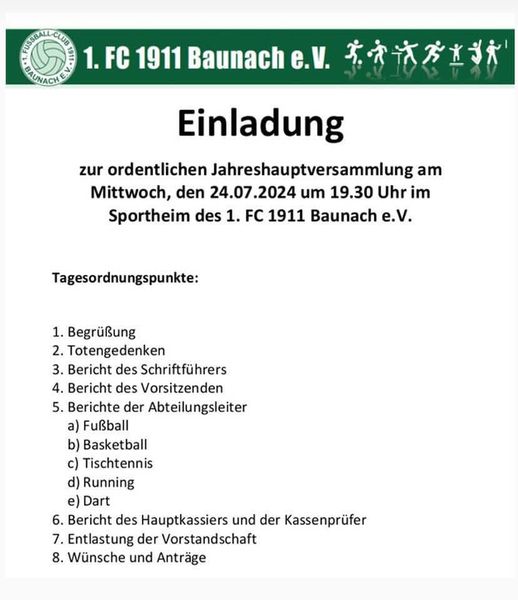 1. FUSSBALL-CLUB 1911 BAUNACH E.V.

1. FC 1911 Baunach e.V.

Einladung

zur ordentlichen Jahreshauptversammlung am Mittwoch, den 24.07.2024 um 19.30 Uhr im Sportheim des 1. FC 1911 Baunach e.V.

Tagesordnungspunkte:

1. Begrüßung
2. Totengedenken
3. Bericht des Schriftführers
4. Bericht des Vorsitzenden
5. Berichte der Abteilungsleiter
a) Fußball
b) Basketball
c) Tischtennis
d) Running
e) Dart
6. Bericht des Hauptkassiers und der Kassenprüfer
7. Entlastung der Vorstandschaft
8. Wünsche und Anträge